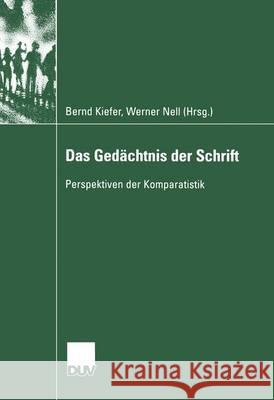 Bernd Kiefer, Werner Nell (Hrsg.)

Das Gedächtnis der Schrift

Perspektiven der Komparatistik

DUV

Kraina Książek